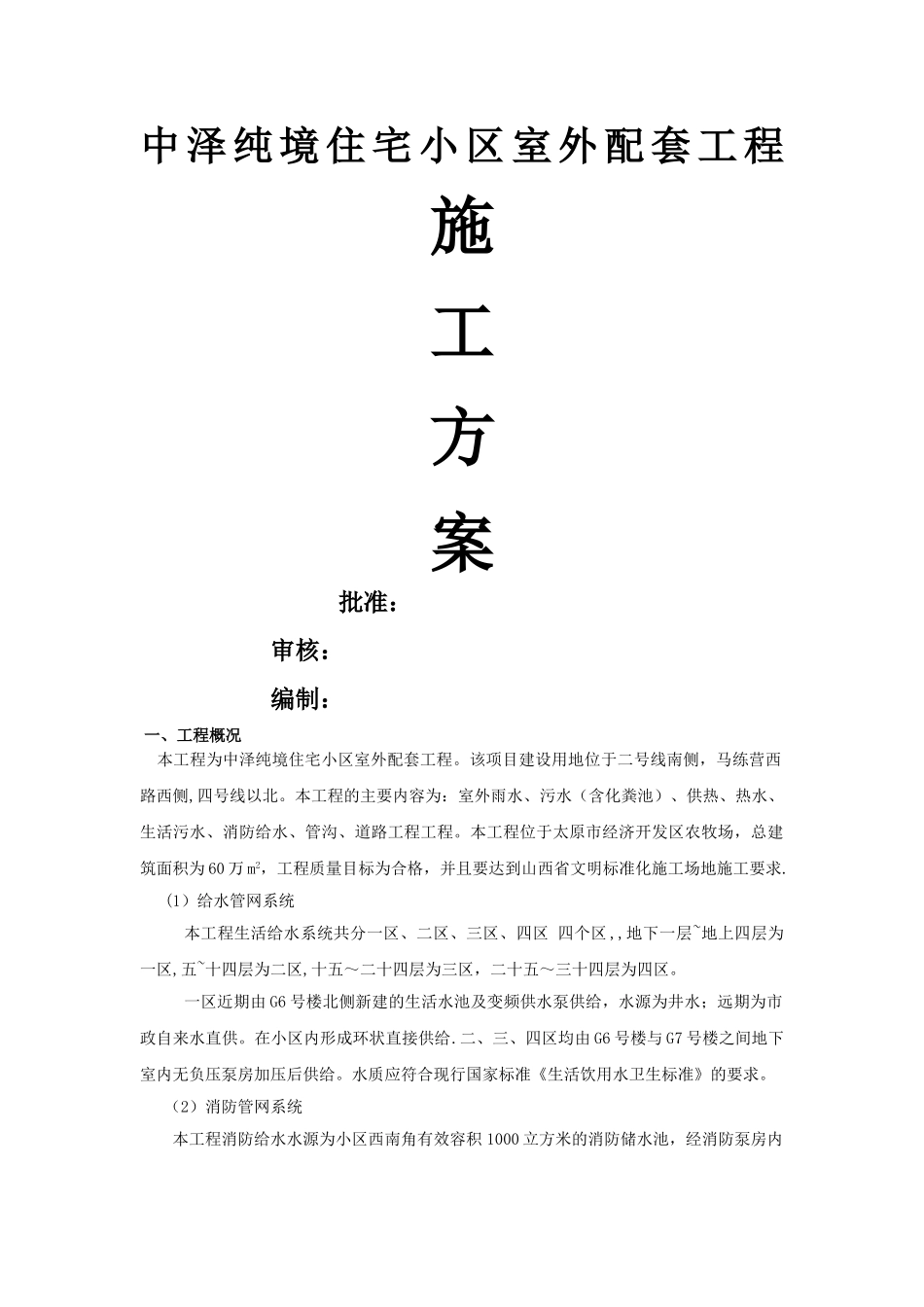 中泽纯境住宅小区室外配套工程

施

工

方

案

批准：

审核：

编制：

一、工程概况

本工程为中泽纯境住宅小区室外配套工程。该项目建设用地位于二号线南侧，马练营西路西侧,四号线以北。本工程的主要内容为：室外雨水、污水（含化粪池）、供热、热水、生活污水、消防给水、管沟、道路工程工程。本工程位于太原市经济开发区农牧场，总建筑面积为60万㎡，工程质量目标为合格，并且要达到山西省文明标准化施工场地施工要求.

（1）给水管网系统

本工程生活给水系统共分一区、二区、三区、四区 四个区,,地下一层~地上四层为一区,五~十四层为二区,十五～二十四层为三区，二十五～三十四层为四区。

一区近期由G6号楼北侧新建的生活水池及变频供水泵供给，水源为井水；远期为市政自来水直供。在小区内形成环状直接供给.二、三、四区均由G6号楼与G7号楼之间地下室内无负压泵房加压后供给。水质应符合现行国家标准《生活饮用水卫生标准》的要求。

（2）消防管网系统

本工程消防给水水源为小区西南角有效容积1000立方米的消防储水池，经消防泵房内